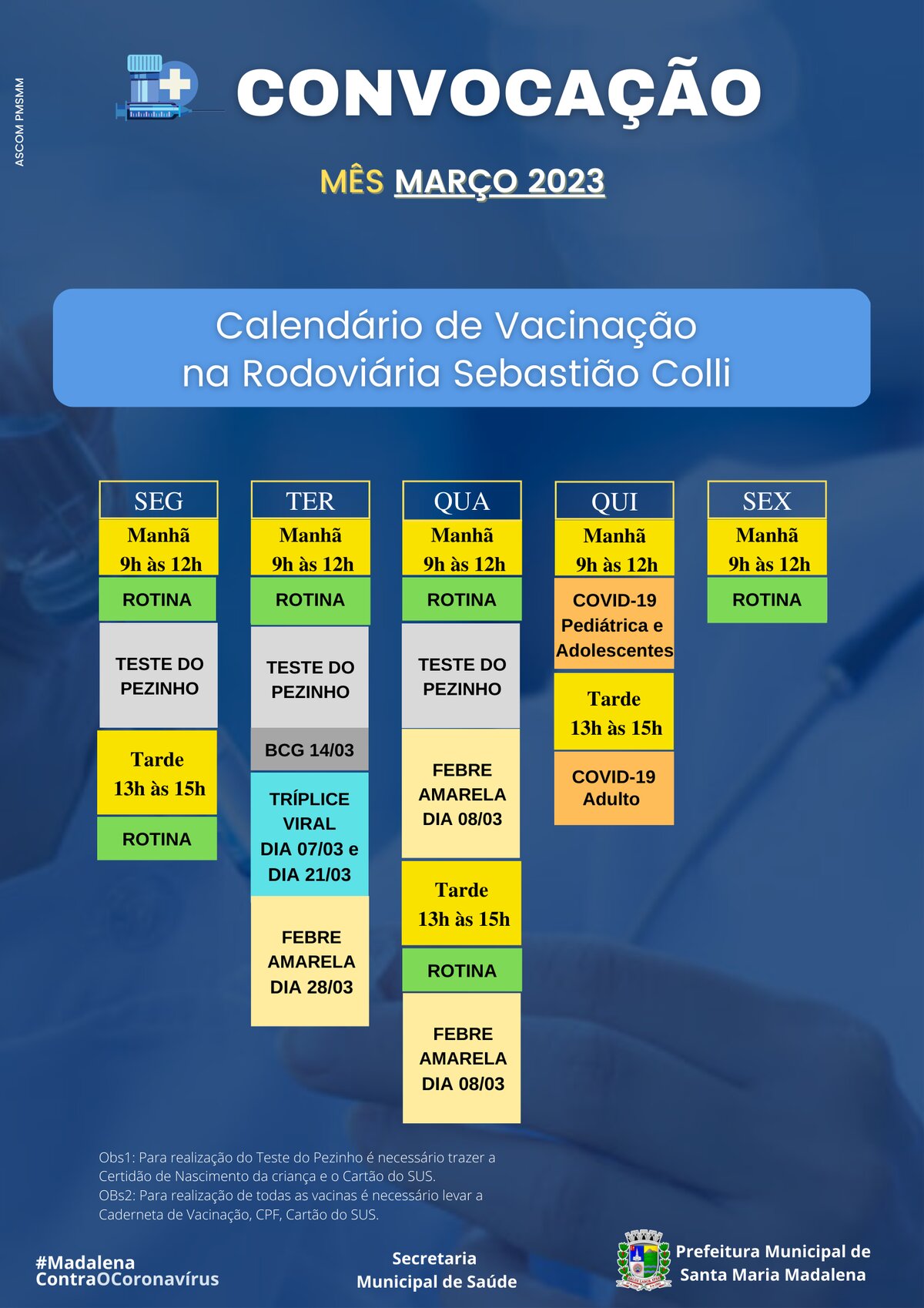 ASCOM PMSMM

CONVOCAÇÃO

MÊS MARÇO 2023

Calendário de Vacinação
na Rodoviária Sebastião Colli

SEG
Manhã
9h às 12h
ROTINA
TESTE DO PEZINHO
Tarde
13h às 15h
ROTINA

TER
Manhã
9h às 12h
ROTINA
TESTE DO PEZINHO
BCG 14/03
TRÍPLICE VIRAL DIA 07/03 e DIA 21/03
FEBRE AMARELA DIA 28/03

QUA
Manhã
9h às 12h
ROTINA
TESTE DO PEZINHO
FEBRE AMARELA DIA 08/03
Tarde
13h às 15h
ROTINA
FEBRE AMARELA DIA 08/03

QUI
Manhã
9h às 12h
COVID-19 Pediátrica e Adolescentes
Tarde
13h às 15h
COVID-19 Adulto

SEX
Manhã
9h às 12h
ROTINA

Obs1: Para realização do Teste do Pezinho é necessário trazer a Certidão de Nascimento da criança e o Cartão do SUS.
OBs2: Para realização de todas as vacinas é necessário levar a Caderneta de Vacinação, CPF, Cartão do SUS.

#Madalena ContraOCoronavírus

Secretaria Municipal de Saúde

Prefeitura Municipal de Santa Maria Madalena